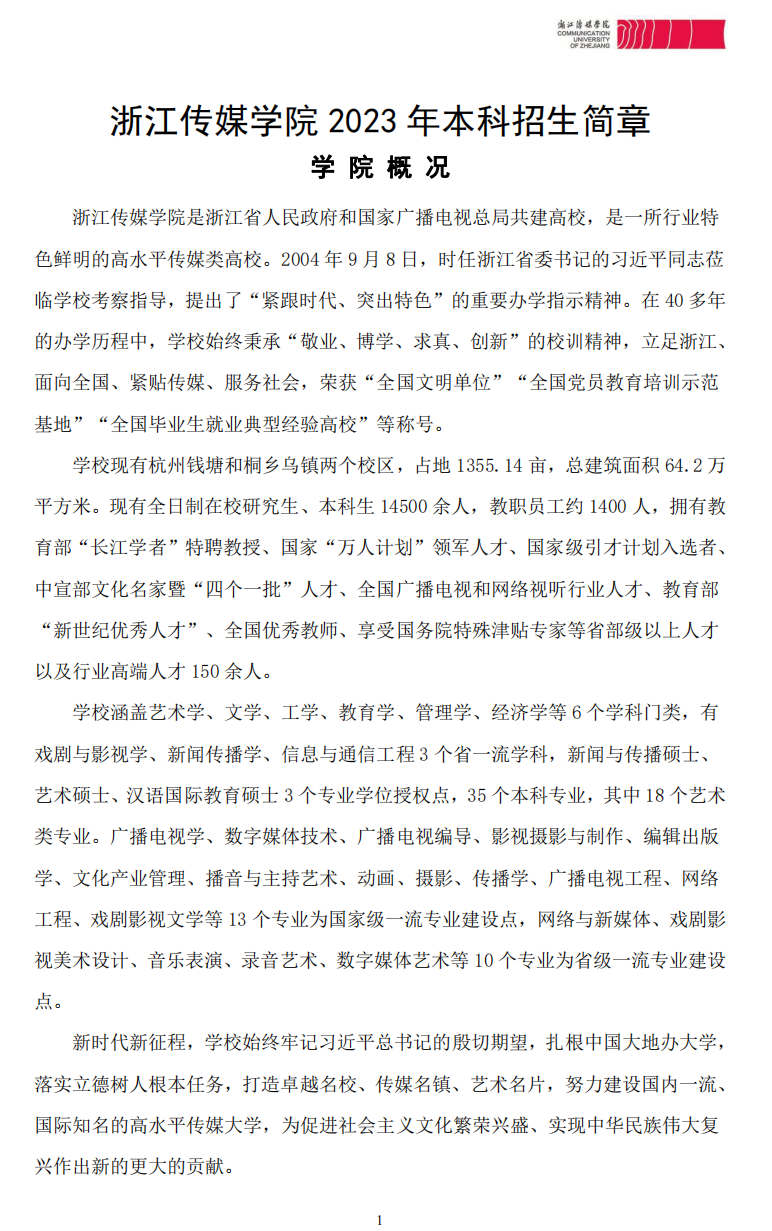 浙江传媒学院
COMMUNICATION UNIVERSITY OF ZHEJIANG

浙江传媒学院 2023 年本科招生简章

学 院 概 况

浙江传媒学院是浙江省人民政府和国家广播电视总局共建高校，是一所行业特色鲜明的高水平传媒类高校。2004 年 9 月 8 日，时任浙江省委书记的习近平同志莅临学校考察指导，提出了“紧跟时代、突出特色”的重要办学指示精神。在 40 多年的办学历程中，学校始终秉承“敬业、博学、求真、创新”的校训精神，立足浙江、面向全国、紧贴传媒、服务社会，荣获“全国文明单位”“全国党员教育培训示范基地”“全国毕业生就业典型经验高校”等称号。

学校现有杭州钱塘和桐乡乌镇两个校区，占地 1355.14 亩，总建筑面积 64.2 万平方米。现有全日制在校研究生、本科生 14500 余人，教职员工约 1400 人，拥有教育部“长江学者”特聘教授、国家“万人计划”领军人才、国家级引才计划入选者、中宣部文化名家暨“四个一批”人才、全国广播电视和网络视听行业人才、教育部“新世纪优秀人才”、全国优秀教师、享受国务院特殊津贴专家等省部级以上人才以及行业高端人才 150 余人。

学校涵盖艺术学、文学、工学、教育学、管理学、经济学等 6 个学科门类，有戏剧与影视学、新闻传播学、信息与通信工程 3 个省一流学科，新闻与传播硕士、艺术硕士、汉语国际教育硕士 3 个专业学位授权点，35 个本科专业，其中 18 个艺术类专业。广播电视学、数字媒体技术、广播电视编导、影视摄影与制作、编辑出版学、文化产业管理、播音与主持艺术、动画、摄影、传播学、广播电视工程、网络工程、戏剧影视文学等 13 个专业为国家级一流专业建设点，网络与新媒体、戏剧影视美术设计、音乐表演、录音艺术、数字媒体艺术等 10 个专业为省级一流专业建设点。

新时代新征程，学校始终牢记习近平总书记的殷切期望，扎根中国大地办大学，落实立德树人根本任务，打造卓越名校、传媒名镇、艺术名片，努力建设国内一流、国际知名的高水平传媒大学，为促进社会主义文化繁荣兴盛、实现中华民族伟大复兴作出新的更大的贡献。

1